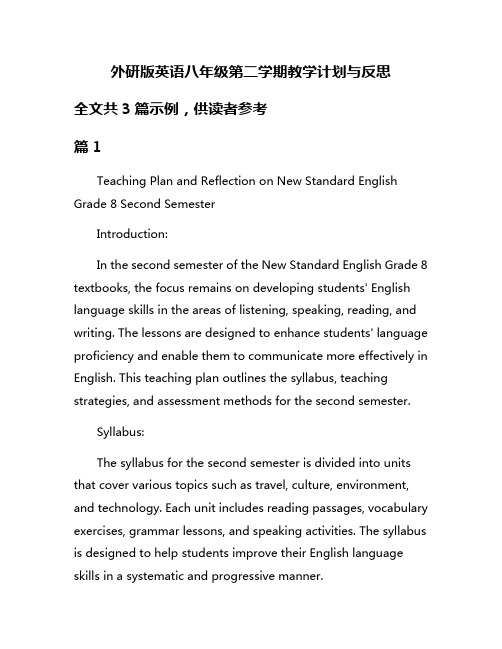 外研版英语八年级第二学期教学计划与反思

全文共 3 篇示例，供读者参考

篇 1

Teaching Plan and Reflection on New Standard English Grade 8 Second Semester

Introduction:

In the second semester of the New Standard English Grade 8 textbooks, the focus remains on developing students' English language skills in the areas of listening, speaking, reading, and writing. The lessons are designed to enhance students' language proficiency and enable them to communicate more effectively in English. This teaching plan outlines the syllabus, teaching strategies, and assessment methods for the second semester.

Syllabus:

The syllabus for the second semester is divided into units that cover various topics such as travel, culture, environment, and technology. Each unit includes reading passages, vocabulary exercises, grammar lessons, and speaking activities. The syllabus is designed to help students improve their English language skills in a systematic and progressive manner.